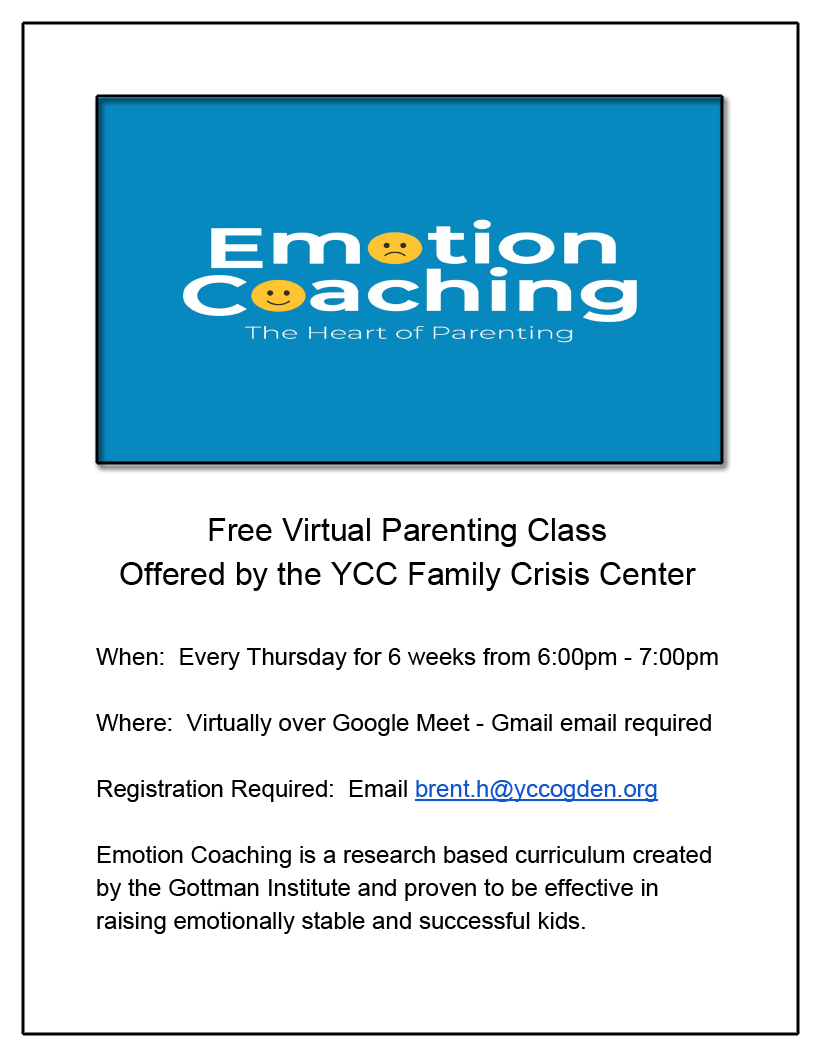 Emotion Coaching
The Heart of Parenting

Free Virtual Parenting Class
Offered by the YCC Family Crisis Center

When: Every Thursday for 6 weeks from 6:00pm - 7:00pm

Where: Virtually over Google Meet - Gmail email required

Registration Required: Email brent.h@yccogden.org

Emotion Coaching is a research based curriculum created by the Gottman Institute and proven to be effective in raising emotionally stable and successful kids.